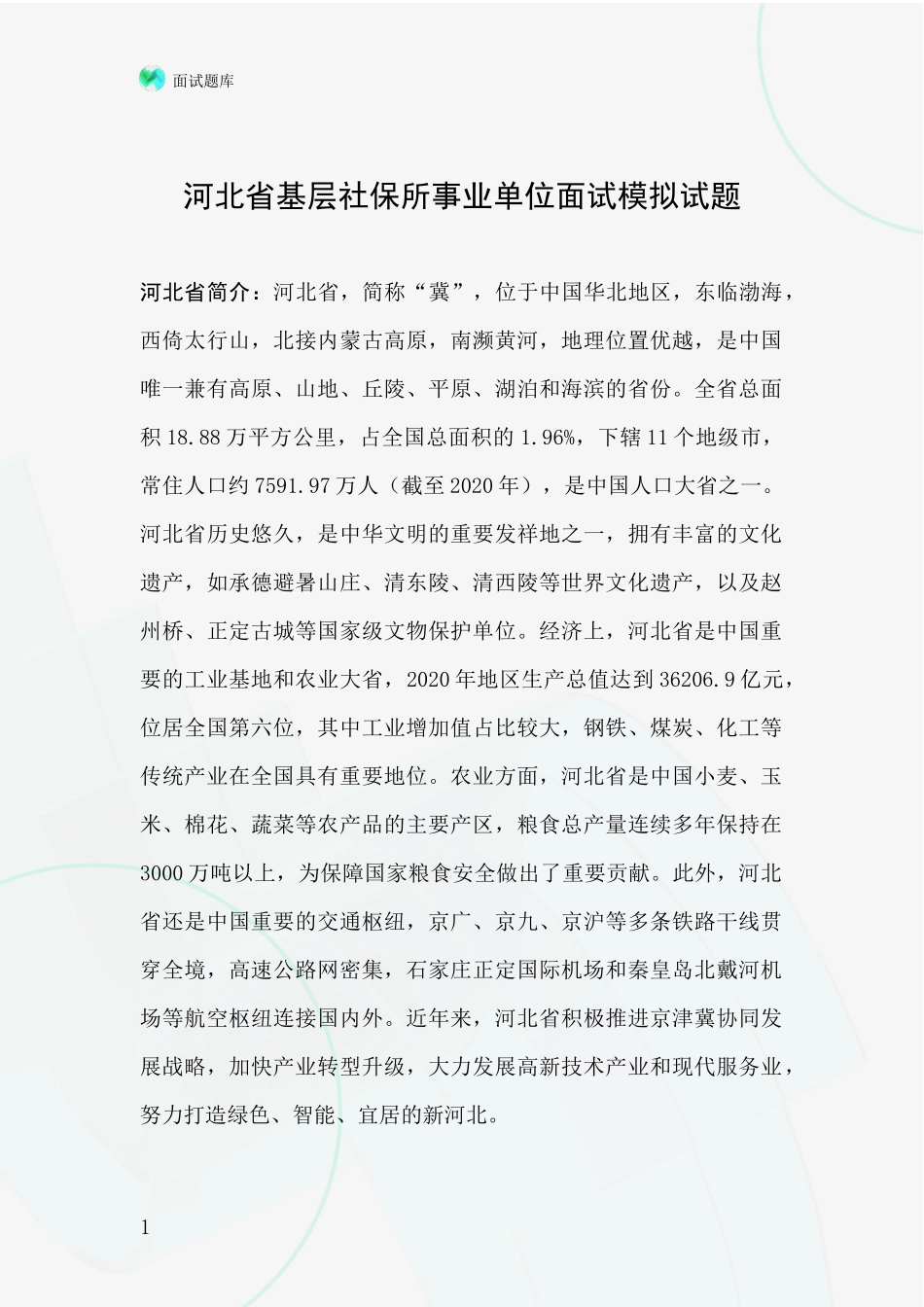 面试题库

河北省基层社保所事业单位面试模拟试题

河北省简介：河北省，简称“冀”，位于中国华北地区，东临渤海，西倚太行山，北接内蒙古高原，南濒黄河，地理位置优越，是中国唯一兼有高原、山地、丘陵、平原、湖泊和海滨的省份。全省总面积 18.88 万平方公里，占全国总面积的 1.96%，下辖 11 个地级市，常住人口约 7591.97 万人（截至 2020 年），是中国人口大省之一。河北省历史悠久，是中华文明的重要发祥地之一，拥有丰富的文化遗产，如承德避暑山庄、清东陵、清西陵等世界文化遗产，以及赵州桥、正定古城等国家级文物保护单位。经济上，河北省是中国重要的工业基地和农业大省，2020 年地区生产总值达到 36206.9 亿元，位居全国第六位，其中工业增加值占比较大，钢铁、煤炭、化工等传统产业在全国具有重要地位。农业方面，河北省是中国小麦、玉米、棉花、蔬菜等农产品的主要产区，粮食总产量连续多年保持在 3000 万吨以上，为保障国家粮食安全做出了重要贡献。此外，河北省还是中国重要的交通枢纽，京广、京九、京沪等多条铁路干线贯穿全境，高速公路网密集，石家庄正定国际机场和秦皇岛北戴河机场等航空枢纽连接国内外。近年来，河北省积极推进京津冀协同发展战略，加快产业转型升级，大力发展高新技术产业和现代服务业，努力打造绿色、智能、宜居的新河北。

1